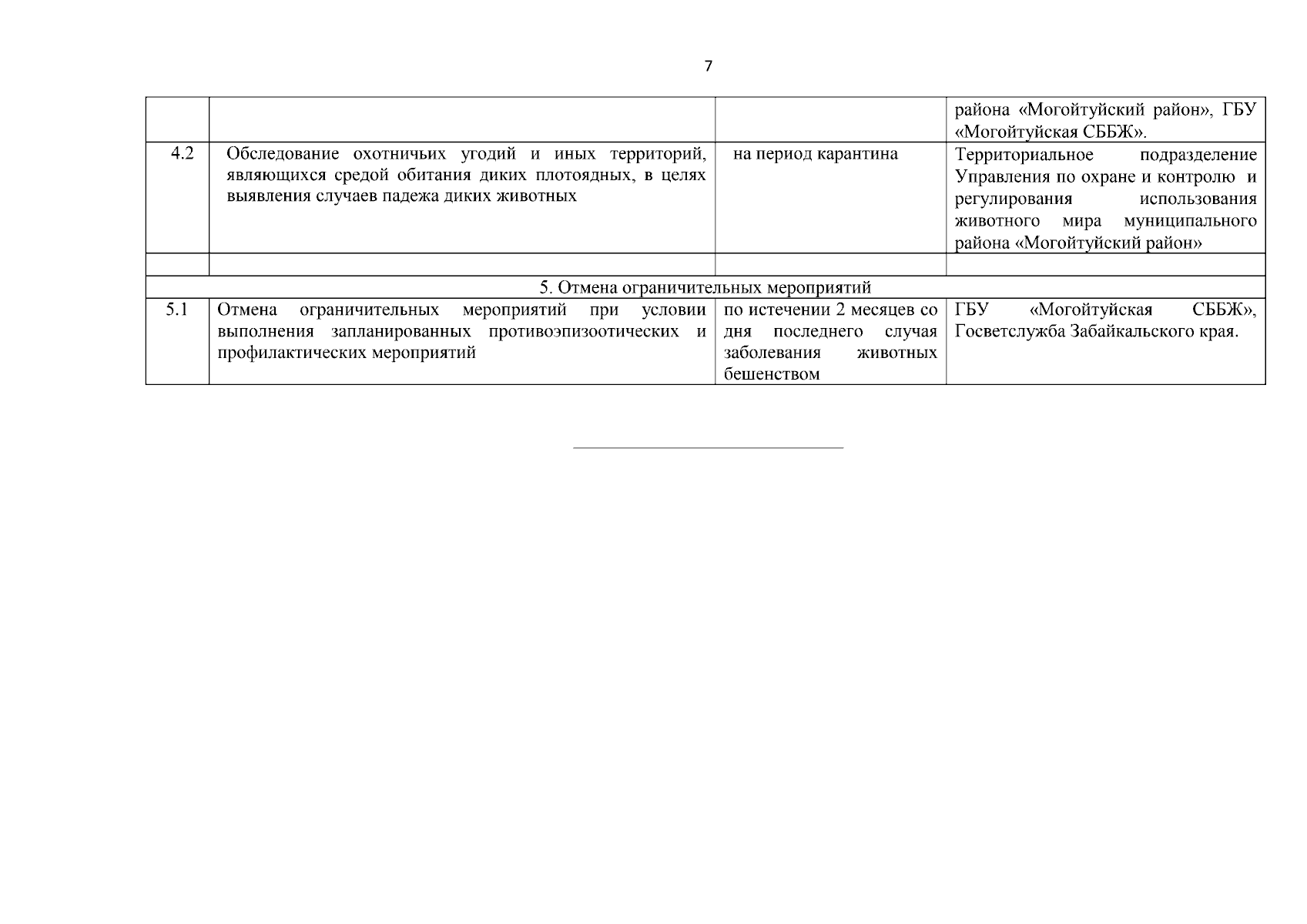 7

| | | | |
|---|---|---|---|
| | | | района «Могойтуйский район», ГБУ «Могойтуйская СББЖ». |
| 4.2 | Обследование охотничьих угодий и иных территорий, являющихся средой обитания диких плотоядных, в целях выявления случаев падежа диких животных | на период карантина | Территориальное подразделение Управления по охране и контролю и регулирования использования животного мира муниципального района «Могойтуйский район» |
| | | | |
| 5. Отмена ограничительных мероприятий | | | |
| 5.1 | Отмена ограничительных мероприятий при условии выполнения запланированных противоэпизоотических и профилактических мероприятий | по истечении 2 месяцев со дня последнего случая заболевания животных бешенством | ГБУ «Могойтуйская СББЖ», Госветслужба Забайкальского края. |